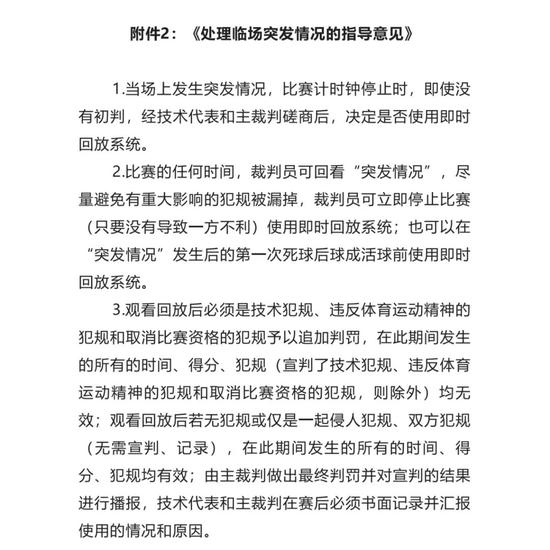 附件2：《处理临场突发情况的指导意见》

1.当场上发生突发情况，比赛计时钟停止时，即使没有初判，经技术代表和主裁判磋商后，决定是否使用即时回放系统。

2.比赛的任何时间，裁判员可回看“突发情况”，尽量避免有重大影响的犯规被漏掉，裁判员可立即停止比赛（只要没有导致一方不利）使用即时回放系统；也可以在“突发情况”发生后的第一次死球后球成活球前使用即时回放系统。

3.观看回放后必须是技术犯规、违反体育运动精神的犯规和取消比赛资格的犯规予以追加判罚，在此期间发生的所有的时间、得分、犯规（宣判了技术犯规、违反体育运动精神的犯规和取消比赛资格的犯规，则除外）均无效；观看回放后若无犯规或仅是一起侵人犯规、双方犯规（无需宣判、记录），在此期间发生的所有的时间、得分、犯规均有效；由主裁判做出最终判罚并对宣判的结果进行播报，技术代表和主裁判在赛后必须书面记录并汇报使用的情况和原因。